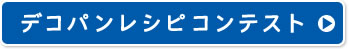 デコパンレシピコンテスト